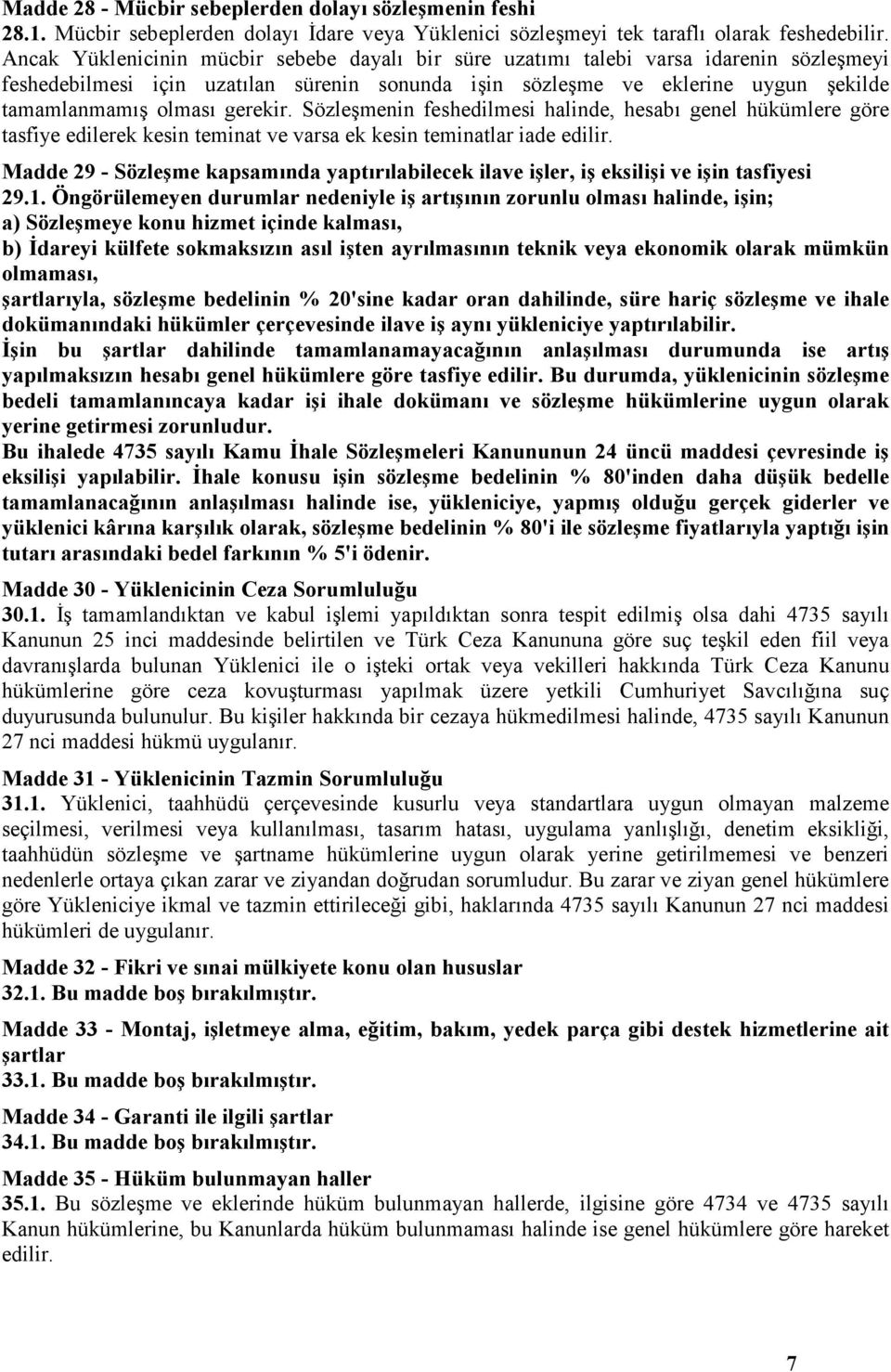 Madde 28 - Mücbir sebeplerden dolayı sözleşmenin feshi
28.1. Mücbir sebeplerden dolayı İdare veya Yüklenici sözleşmeyi tek taraflı olarak feshedebilir. Ancak Yüklenicinin mücbir sebebe dayalı bir süre uzatımı talebi varsa idarenin sözleşmeyi feshedebilmesi için uzatılan sürenin sonunda işin sözleşme ve eklerine uygun şekilde tamamlanmamış olması gerekir. Sözleşmenin feshedilmesi halinde, hesabı genel hükümlere göre tasfiye edilerek kesin teminat ve varsa ek kesin teminatlar iade edilir.

Madde 29 - Sözleşme kapsamında yaptırılabilecek ilave işler, iş eksilişi ve işin tasfiyesi
29.1. Öngörülemeyen durumlar nedeniyle iş artışının zorunlu olması halinde, işin;
a) Sözleşmeye konu hizmet içinde kalması,
b) İdareyi külfete sokmaksızın asıl işten ayrılmasının teknik veya ekonomik olarak mümkün olmaması,
şartlarıyla, sözleşme bedelinin % 20'sine kadar oran dahilinde, süre hariç sözleşme ve ihale dokümanındaki hükümler çerçevesinde ilave iş aynı yükleniciye yaptırılabilir.
İşin bu şartlar dahilinde tamamlanamayacağının anlaşılması durumunda ise artış yapılmaksızın hesabı genel hükümlere göre tasfiye edilir. Bu durumda, yüklenicinin sözleşme bedeli tamamlanıncaya kadar işi ihale dokümanı ve sözleşme hükümlerine uygun olarak yerine getirmesi zorunludur.
Bu ihalede 4735 sayılı Kamu İhale Sözleşmeleri Kanununun 24 üncü maddesi çevresinde iş eksilişi yapılabilir. İhale konusu işin sözleşme bedelinin % 80'inden daha düşük bedelle tamamlanacağının anlaşılması halinde ise, yükleniciye, yapmış olduğu gerçek giderler ve yüklenici kârına karşılık olarak, sözleşme bedelinin % 80'i ile sözleşme fiyatlarıyla yaptığı işin tutarı arasındaki bedel farkının % 5'i ödenir.

Madde 30 - Yüklenicinin Ceza Sorumluluğu
30.1. İş tamamlandıktan ve kabul işlemi yapıldıktan sonra tespit edilmiş olsa dahi 4735 sayılı Kanunun 25 inci maddesinde belirtilen ve Türk Ceza Kanununa göre suç teşkil eden fiil veya davranışlarda bulunan Yüklenici ile o işteki ortak veya vekilleri hakkında Türk Ceza Kanunu hükümlerine göre ceza kovuşturması yapılmak üzere yetkili Cumhuriyet Savcılığına suç duyurusunda bulunulur. Bu kişiler hakkında bir cezaya hükmedilmesi halinde, 4735 sayılı Kanunun 27 nci maddesi hükmü uygulanır.

Madde 31 - Yüklenicinin Tazmin Sorumluluğu
31.1. Yüklenici, taahhüdü çerçevesinde kusurlu veya standartlara uygun olmayan malzeme seçilmesi, verilmesi veya kullanılması, tasarım hatası, uygulama yanlışlığı, denetim eksikliği, taahhüdün sözleşme ve şartname hükümlerine uygun olarak yerine getirilmemesi ve benzeri nedenlerle ortaya çıkan zarar ve ziyandan doğrudan sorumludur. Bu zarar ve ziyan genel hükümlere göre Yükleniciye ikmal ve tazmin ettirileceği gibi, haklarında 4735 sayılı Kanunun 27 nci maddesi hükümleri de uygulanır.

Madde 32 - Fikri ve sınai mülkiyete konu olan hususlar
32.1. Bu madde boş bırakılmıştır.

Madde 33 - Montaj, işletmeye alma, eğitim, bakım, yedek parça gibi destek hizmetlerine ait şartlar
33.1. Bu madde boş bırakılmıştır.

Madde 34 - Garanti ile ilgili şartlar
34.1. Bu madde boş bırakılmıştır.

Madde 35 - Hüküm bulunmayan haller
35.1. Bu sözleşme ve eklerinde hüküm bulunmayan hallerde, ilgisine göre 4734 ve 4735 sayılı Kanun hükümlerine, bu Kanunlarda hüküm bulunmaması halinde ise genel hükümlere göre hareket edilir.

7